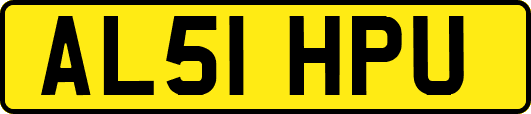 AL51 HPU